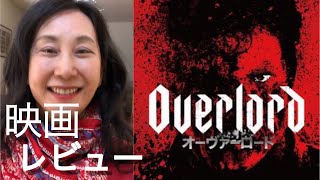 映画
レビュー

Overlord
オーヴァーロード